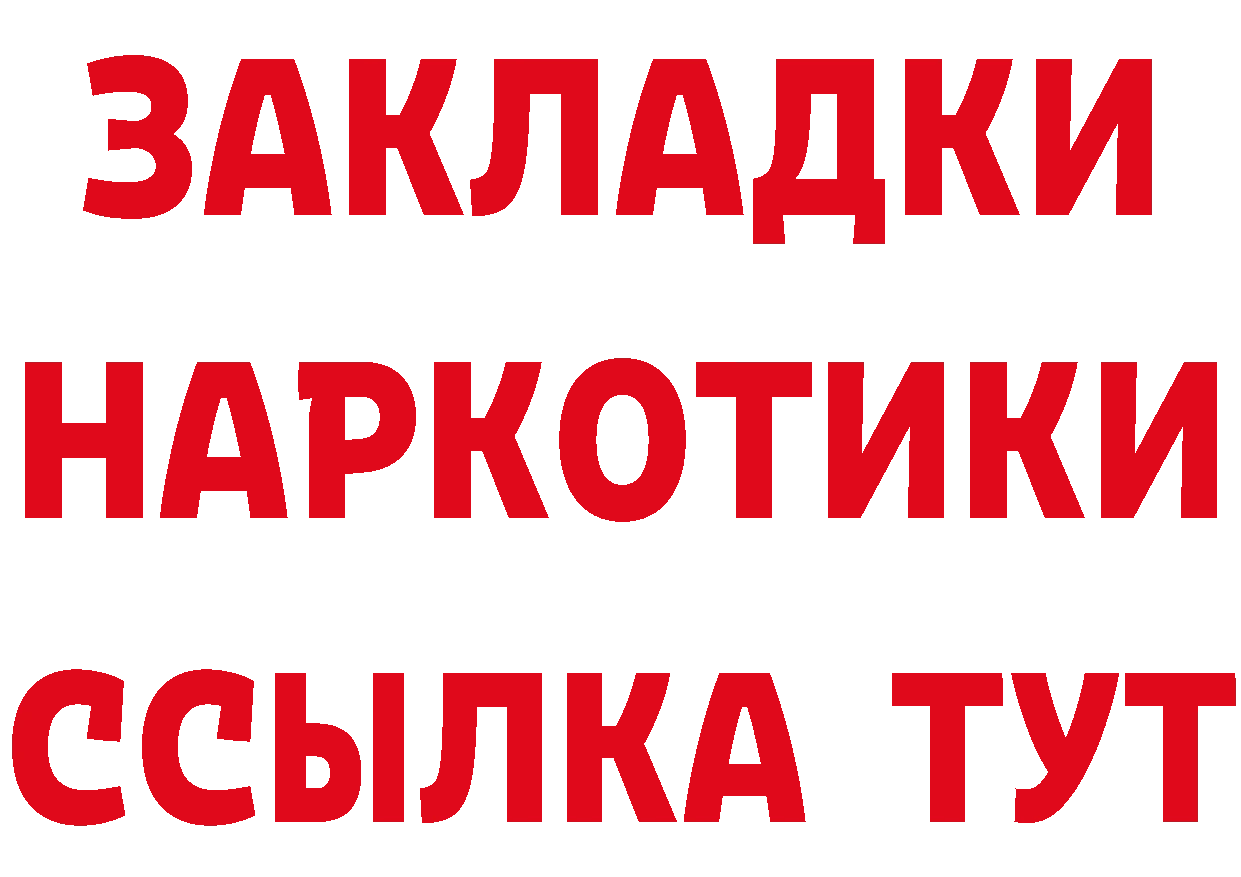 ЗАКЛАДКИ
НАРКОТИКИ
ССЫЛКА ТУТ